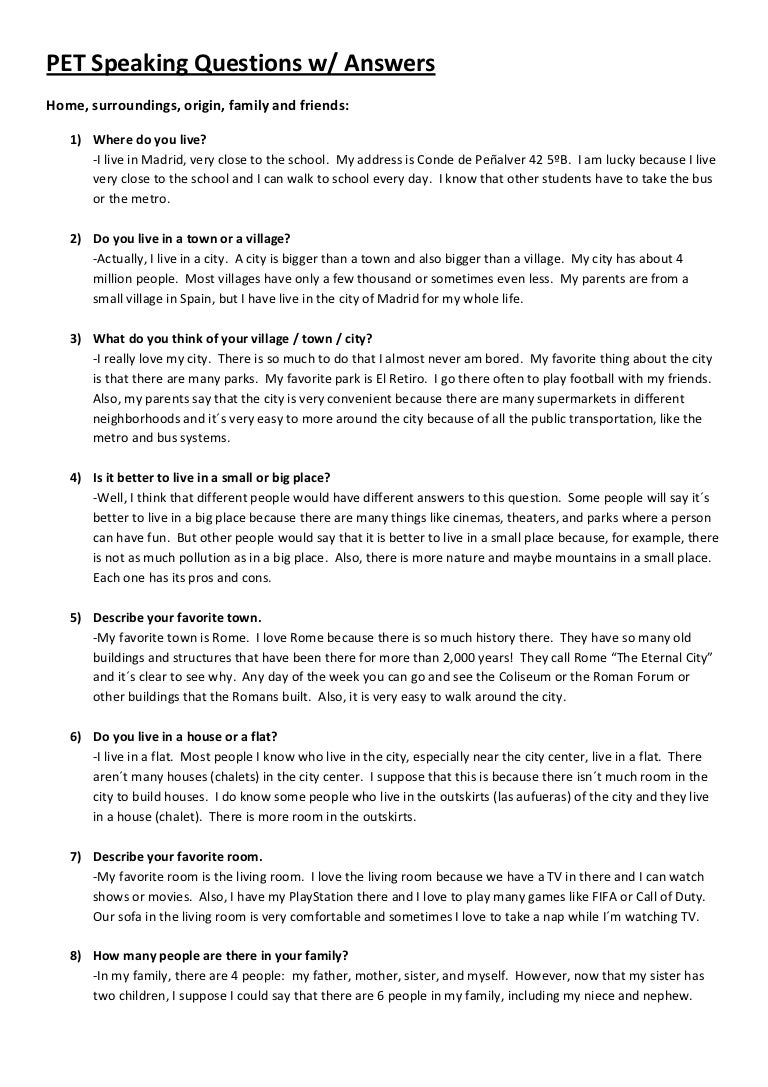 PET Speaking Questions w/ Answers

Home, surroundings, origin, family and friends:

1) Where do you live?
-I live in Madrid, very close to the school. My address is Conde de Peñalver 42 5ºB. I am lucky because I live very close to the school and I can walk to school every day. I know that other students have to take the bus or the metro.

2) Do you live in a town or a village?
-Actually, I live in a city. A city is bigger than a town and also bigger than a village. My city has about 4 million people. Most villages have only a few thousand or sometimes even less. My parents are from a small village in Spain, but I have live in the city of Madrid for my whole life.

3) What do you think of your village / town / city?
-I really love my city. There is so much to do that I almost never am bored. My favorite thing about the city is that there are many parks. My favorite park is El Retiro. I go there often to play football with my friends. Also, my parents say that the city is very convenient because there are many supermarkets in different neighborhoods and it´s very easy to more around the city because of all the public transportation, like the metro and bus systems.

4) Is it better to live in a small or big place?
-Well, I think that different people would have different answers to this question. Some people will say it´s better to live in a big place because there are many things like cinemas, theaters, and parks where a person can have fun. But other people would say that it is better to live in a small place because, for example, there is not as much pollution as in a big place. Also, there is more nature and maybe mountains in a small place. Each one has its pros and cons.

5) Describe your favorite town.
-My favorite town is Rome. I love Rome because there is so much history there. They have so many old buildings and structures that have been there for more than 2,000 years! They call Rome "The Eternal City" and it´s clear to see why. Any day of the week you can go and see the Coliseum or the Roman Forum or other buildings that the Romans built. Also, it is very easy to walk around the city.

6) Do you live in a house or a flat?
-I live in a flat. Most people I know who live in the city, especially near the city center, live in a flat. There aren´t many houses (chalets) in the city center. I suppose that this is because there isn´t much room in the city to build houses. I do know some people who live in the outskirts (las aufueras) of the city and they live in a house (chalet). There is more room in the outskirts.

7) Describe your favorite room.
-My favorite room is the living room. I love the living room because we have a TV in there and I can watch shows or movies. Also, I have my PlayStation there and I love to play many games like FIFA or Call of Duty. Our sofa in the living room is very comfortable and sometimes I love to take a nap while I´m watching TV.

8) How many people are there in your family?
-In my family, there are 4 people: my father, mother, sister, and myself. However, now that my sister has two children, I suppose I could say that there are 6 people in my family, including my niece and nephew.